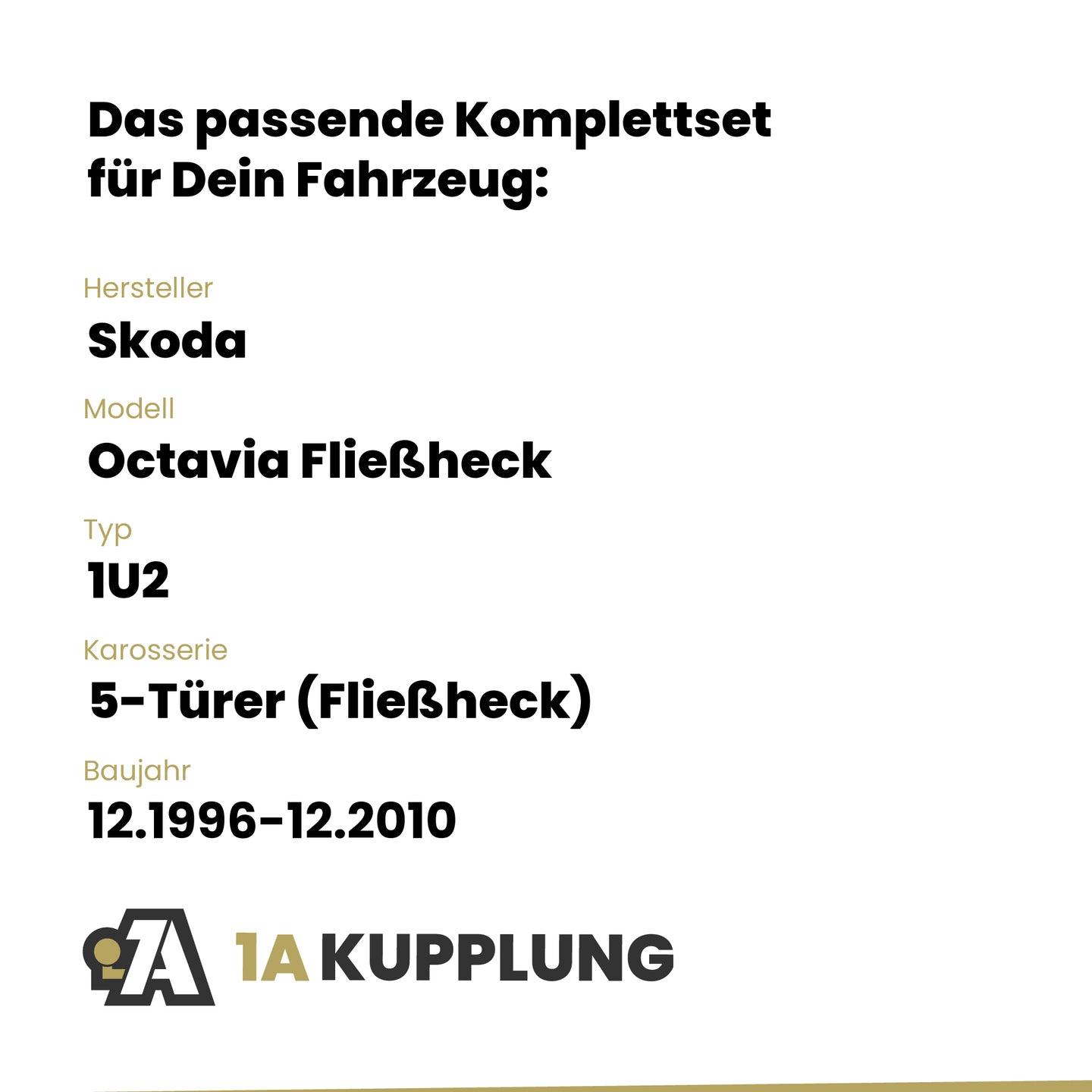 Das passende Komplettset für Dein Fahrzeug:

Hersteller
Skoda

Modell
Octavia Fließheck

Typ
1U2

Karosserie
5-Türer (Fließheck)

Baujahr
12.1996-12.2010

1A KUPPLUNG